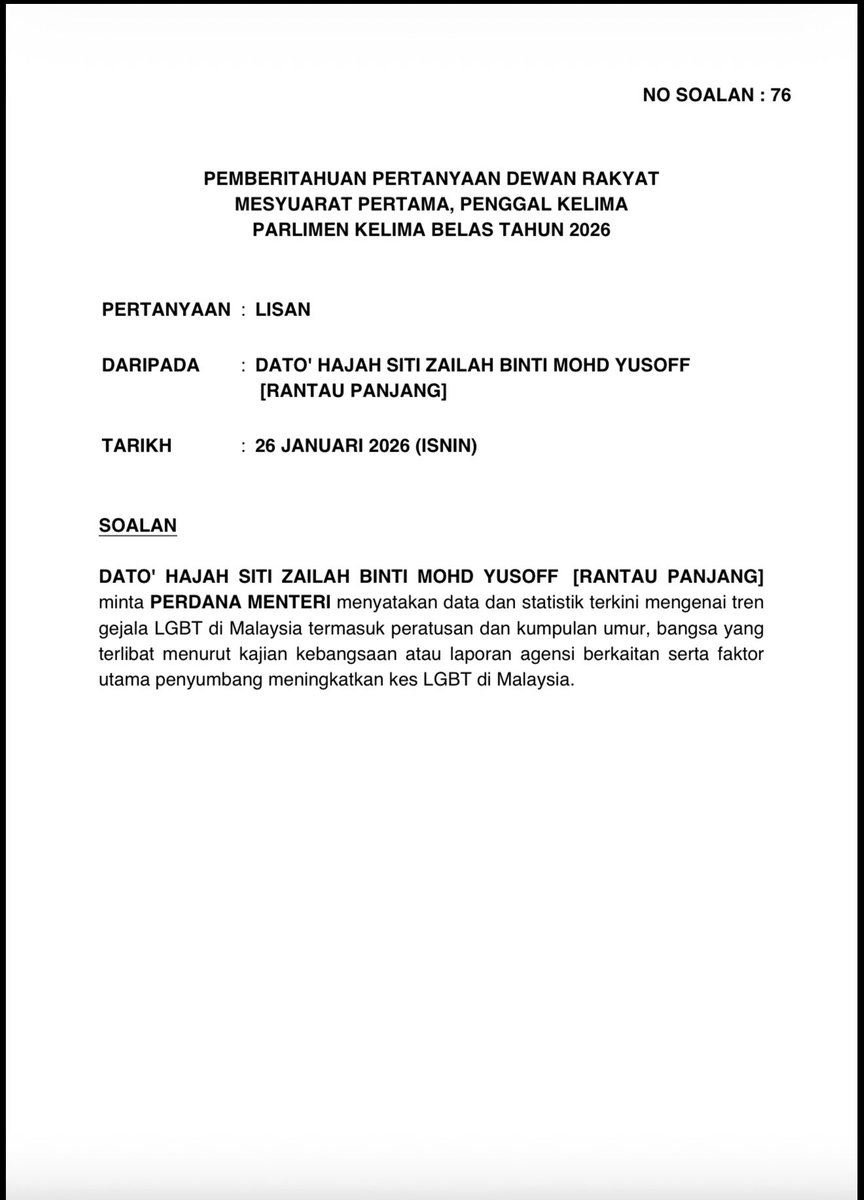 NO SOALAN : 76

PEMBERITAHUAN PERTANYAAN DEWAN RAKYAT
MESYUARAT PERTAMA, PENGGAL KELIMA
PARLIMEN KELIMA BELAS TAHUN 2026

PERTANYAAN : LISAN

DARIPADA : DATO' HAJAH SITI ZAILAH BINTI MOHD YUSOFF [RANTAU PANJANG]

TARIKH : 26 JANUARI 2026 (ISNIN)

SOALAN

DATO' HAJAH SITI ZAILAH BINTI MOHD YUSOFF [RANTAU PANJANG] minta PERDANA MENTERI menyatakan data dan statistik terkini mengenai tren gejala LGBT di Malaysia termasuk peratusan dan kumpulan umur, bangsa yang terlibat menurut kajian kebangsaan atau laporan agensi berkaitan serta faktor utama penyumbang meningkatkan kes LGBT di Malaysia.